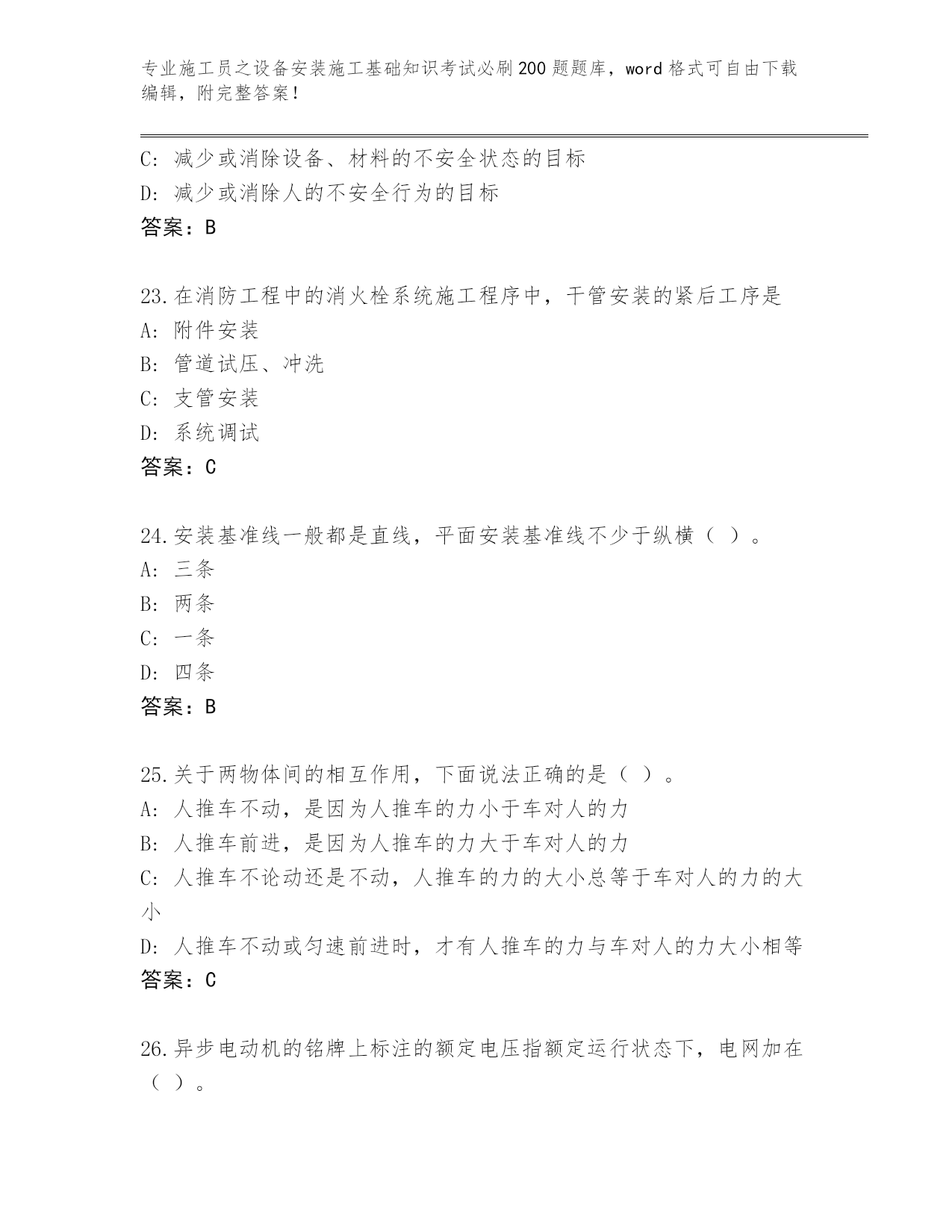 专业施工员之设备安装施工基础知识考试必刷200题题库，word格式可自由下载编辑，附完整答案！

C: 减少或消除设备、材料的不安全状态的目标
D: 减少或消除人的不安全行为的目标
答案：B

23.在消防工程中的消火栓系统施工程序中，干管安装的紧后工序是
A: 附件安装
B: 管道试压、冲洗
C: 支管安装
D: 系统调试
答案：C

24.安装基准线一般都是直线，平面安装基准线不少于纵横（ ）。
A: 三条
B: 两条
C: 一条
D: 四条
答案：B

25.关于两物体间的相互作用，下面说法正确的是（ ）。
A: 人推车不动，是因为人推车的力小于车对人的力
B: 人推车前进，是因为人推车的力大于车对人的力
C: 人推车不论动还是不动，人推车的力的大小总等于车对人的力的大小
D: 人推车不动或匀速前进时，才有人推车的力与车对人的力大小相等
答案：C

26.异步电动机的铭牌上标注的额定电压指额定运行状态下，电网加在（ ）。